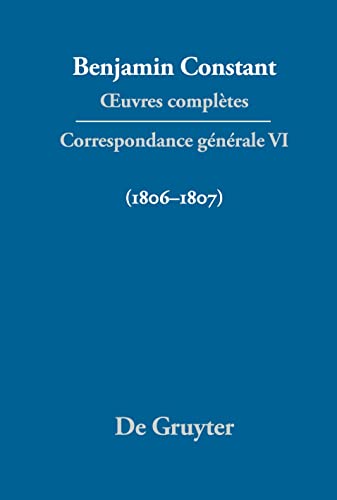 Benjamin Constant
Œuvres complètes

Correspondance générale VI

(1806–1807)

De Gruyter